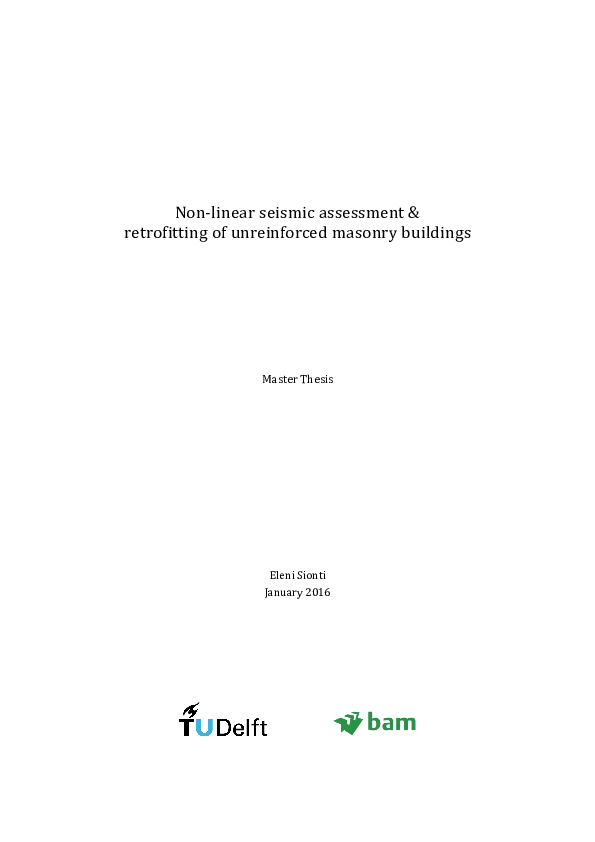 Non-linear seismic assessment &
retrofitting of unreinforced masonry buildings

Master Thesis

Eleni Sionti
January 2016

TUDelft

bam